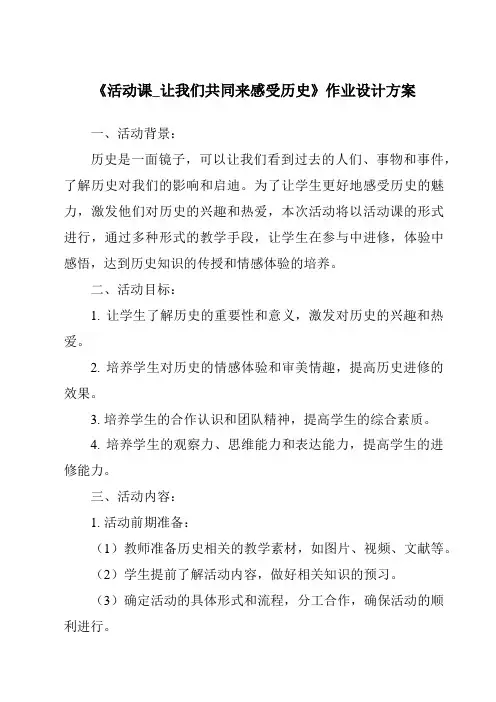 《活动课_让我们共同来感受历史》作业设计方案

一、活动背景：

历史是一面镜子，可以让我们看到过去的人们、事物和事件，了解历史对我们的影响和启迪。为了让学生更好地感受历史的魅力，激发他们对历史的兴趣和热爱，本次活动将以活动课的形式进行，通过多种形式的教学手段，让学生在参与中进修，体验中感悟，达到历史知识的传授和情感体验的培养。

二、活动目标：

1. 让学生了解历史的重要性和意义，激发对历史的兴趣和热爱。

2. 培养学生对历史的情感体验和审美情趣，提高历史进修的效果。

3. 培养学生的合作认识和团队精神，提高学生的综合素质。

4. 培养学生的观察力、思维能力和表达能力，提高学生的进修能力。

三、活动内容：

1. 活动前期准备：

（1）教师准备历史相关的教学素材，如图片、视频、文献等。

（2）学生提前了解活动内容，做好相关知识的预习。

（3）确定活动的具体形式和流程，分工合作，确保活动的顺利进行。